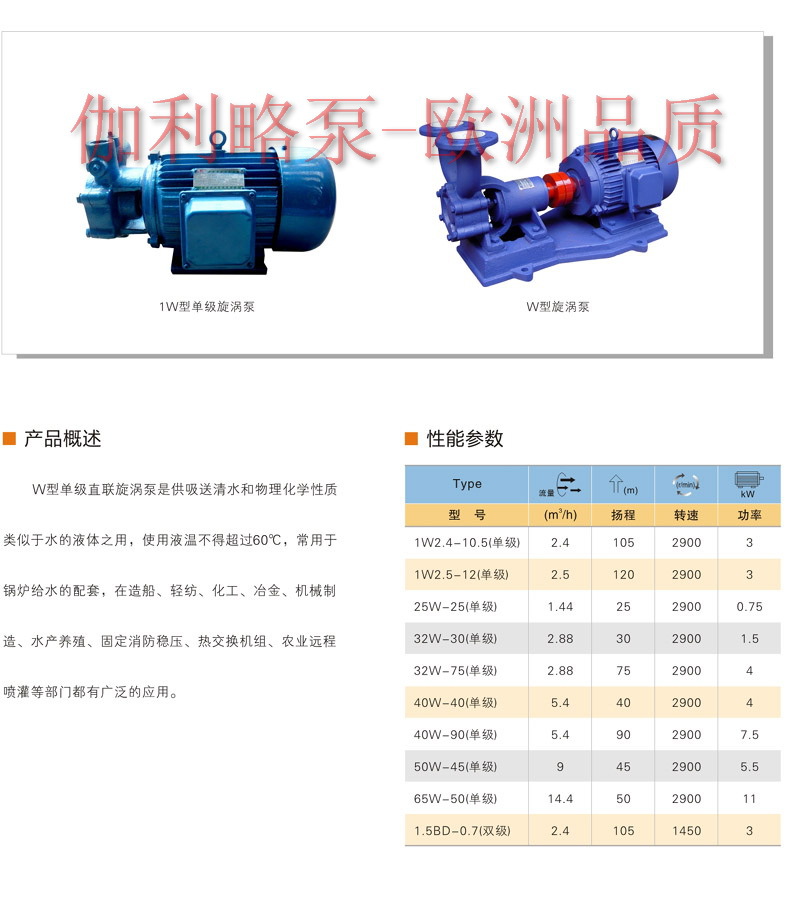 伽利略泵-欧洲品质

1W型单级旋涡泵

W型旋涡泵

产品概述

W型单级直联旋涡泵是供吸送清水和物理化学性质类似于水的液体之用，使用液温不得超过60℃，常用于锅炉给水的配套，在造船、轻纺、化工、冶金、机械制造、水产养殖、固定消防稳压、热交换机组、农业远程喷灌等部门都有广泛的应用。

性能参数

| Type | 流量 | (m) | (r/min) | kW |
|---|---|---|---|---|
| 型 号 | ($m^3$/h) | 扬程 | 转速 | 功率 |
| 1W2.4-10.5(单级) | 2.4 | 105 | 2900 | 3 |
| 1W2.5-12(单级) | 2.5 | 120 | 2900 | 3 |
| 25W-25(单级) | 1.44 | 25 | 2900 | 0.75 |
| 32W-30(单级) | 2.88 | 30 | 2900 | 1.5 |
| 32W-75(单级) | 2.88 | 75 | 2900 | 4 |
| 40W-40(单级) | 5.4 | 40 | 2900 | 4 |
| 40W-90(单级) | 5.4 | 90 | 2900 | 7.5 |
| 50W-45(单级) | 9 | 45 | 2900 | 5.5 |
| 65W-50(单级) | 14.4 | 50 | 2900 | 11 |
| 1.5BD-0.7(双级) | 2.4 | 105 | 1450 | 3 |